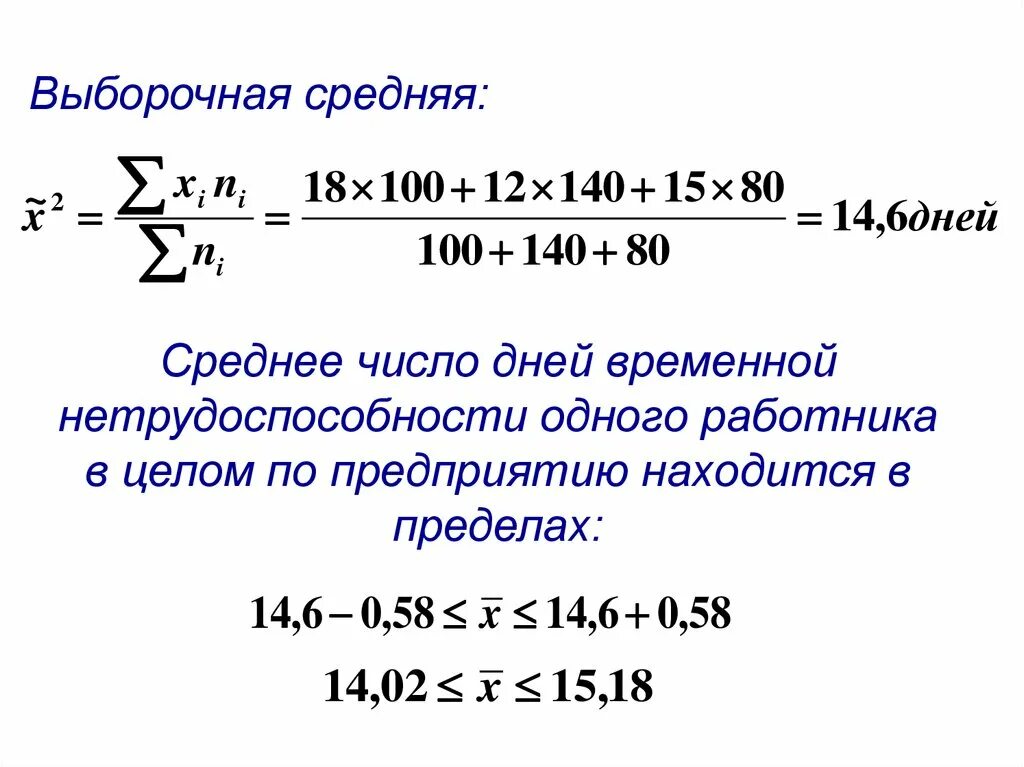 Выборочная средняя:

$\tilde{x}^2 = \frac{\sum x_i n_i}{\sum n_i} = \frac{18 \times 100 + 12 \times 140 + 15 \times 80}{100 + 140 + 80} = 14{,}6 дней$

Среднее число дней временной нетрудоспособности одного работника в целом по предприятию находится в пределах:

$14{,}6 - 0{,}58 \leq \bar{x} \leq 14{,}6 + 0{,}58$

$14{,}02 \leq \bar{x} \leq 15{,}18$